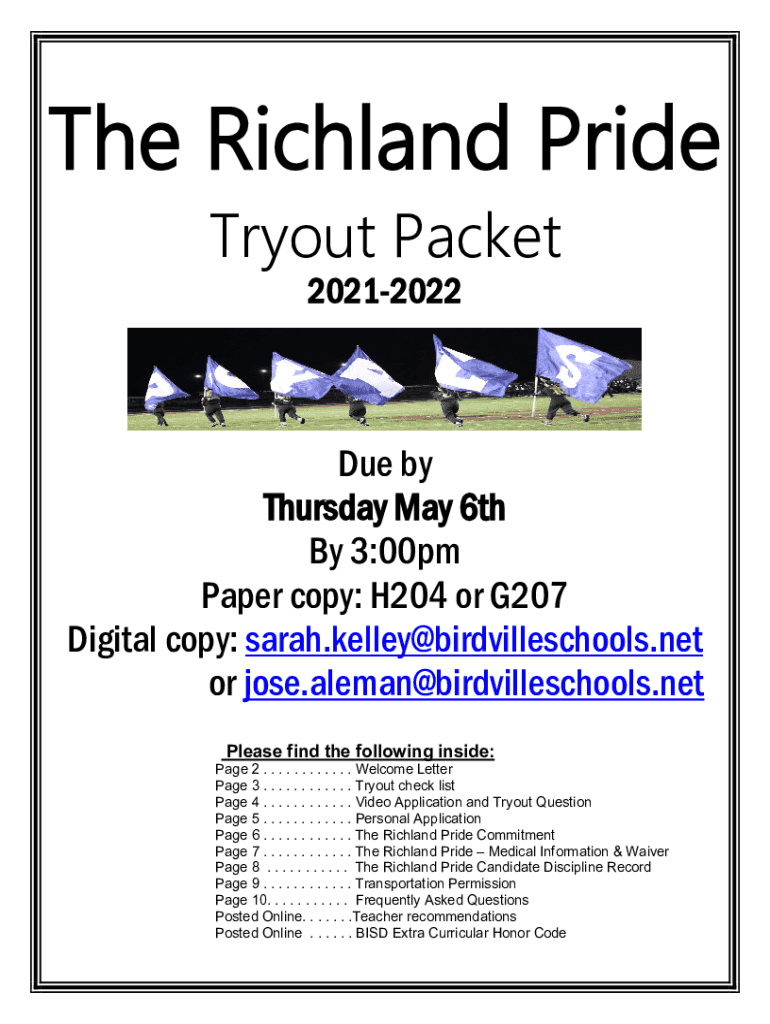 The Richland Pride

Tryout Packet

2021-2022

Due by

Thursday May 6th

By 3:00pm

Paper copy: H204 or G207

Digital copy: sarah.kelley@birdvilleschools.net

or jose.aleman@birdvilleschools.net

Please find the following inside:

Page 2 Welcome Letter
Page 3 Tryout check list
Page 4 Video Application and Tryout Question
Page 5 Personal Application
Page 6 The Richland Pride Commitment
Page 7 The Richland Pride – Medical Information & Waiver
Page 8 The Richland Pride Candidate Discipline Record
Page 9 Transportation Permission
Page 10 Frequently Asked Questions
Posted Online Teacher recommendations
Posted Online BISD Extra Curricular Honor Code